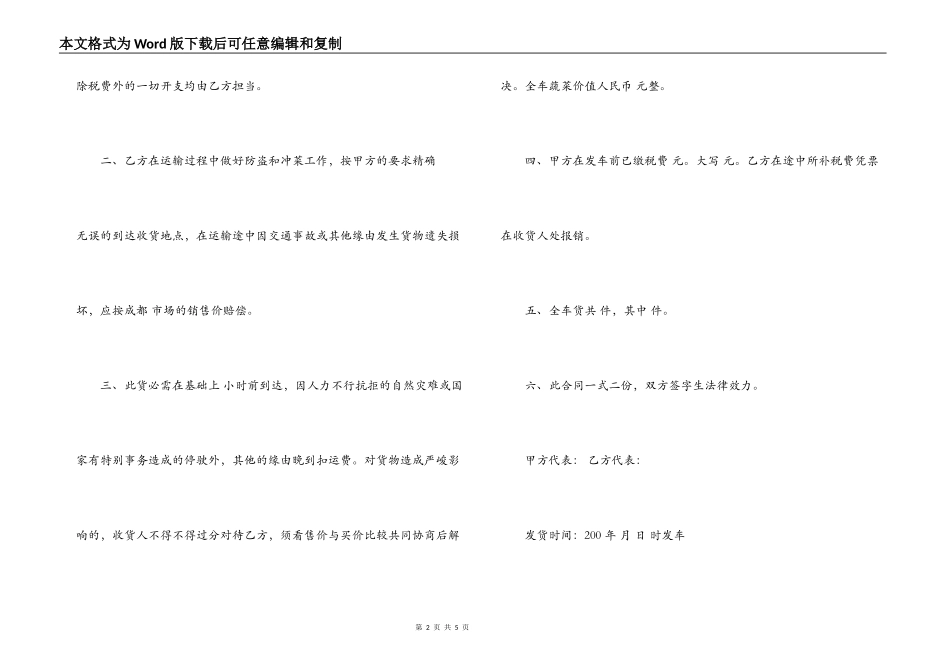 本文格式为Word版下载后可任意编辑和复制

除税费外的一切开支均由乙方担当。

二、乙方在运输过程中做好防盗和冲菜工作，按甲方的要求精确无误的到达收货地点，在运输途中因交通事故或其他缘由发生货物遗失损坏，应按成都 市场的销售价赔偿。

三、此货必需在基础上 小时前到达，因人力不行抗拒的自然灾难或国家有特别事务造成的停驶外，其他的缘由晚到扣运费。对货物造成严峻影响的，收货人不得不得过分对待乙方，须看售价与买价比较共同协商后解决。全车蔬菜价值人民币 元整。

四、甲方在发车前已缴税费 元。大写 元。乙方在途中所补税费凭票在收货人处报销。

五、全车货共 件，其中 件。

六、此合同一式二份，双方签字生法律效力。

甲方代表： 乙方代表：

发货时间：200 年 月 日 时发车

第 2 页 共 5 页